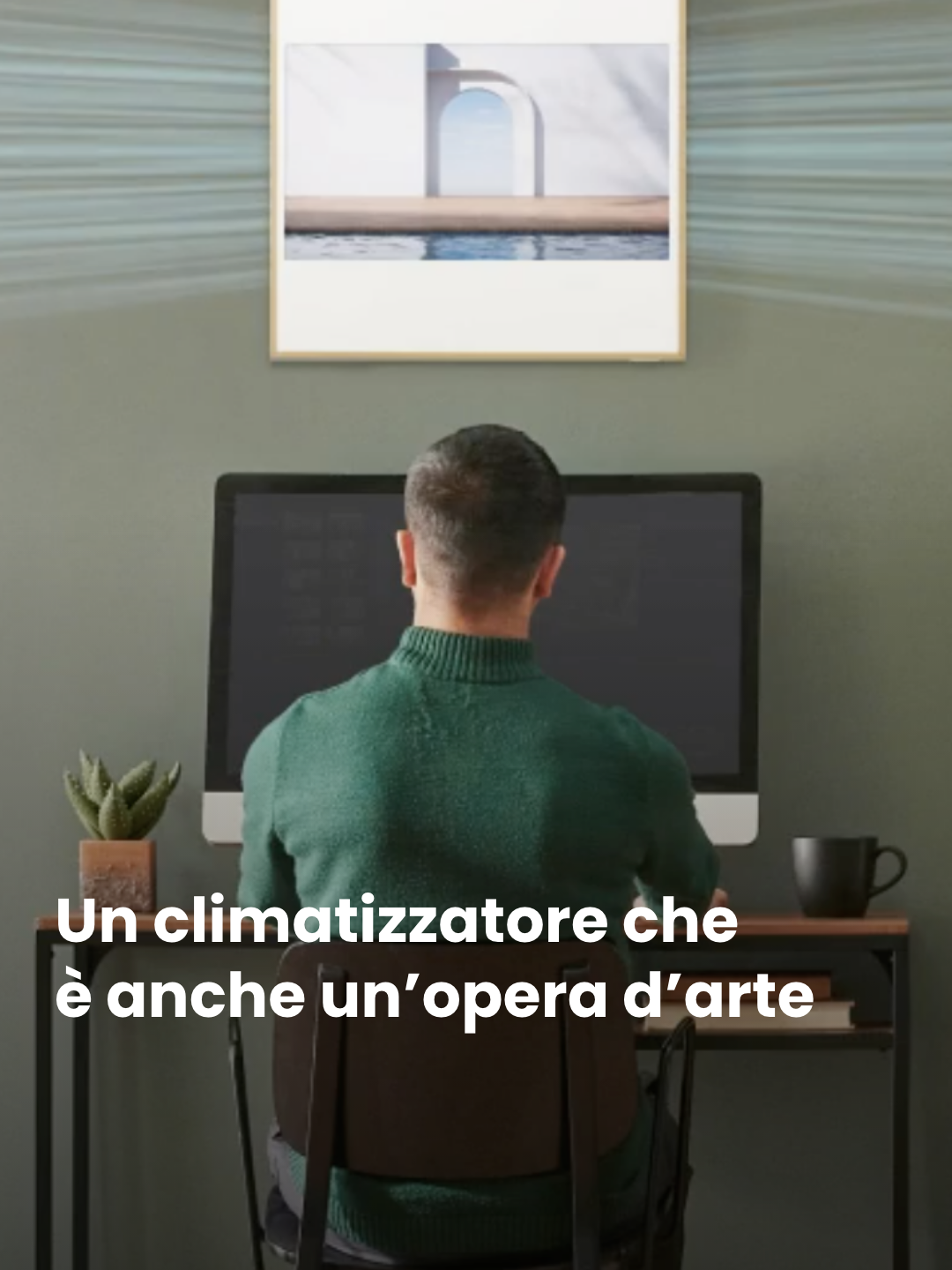 Un climatizzatore che è anche un’opera d’arte